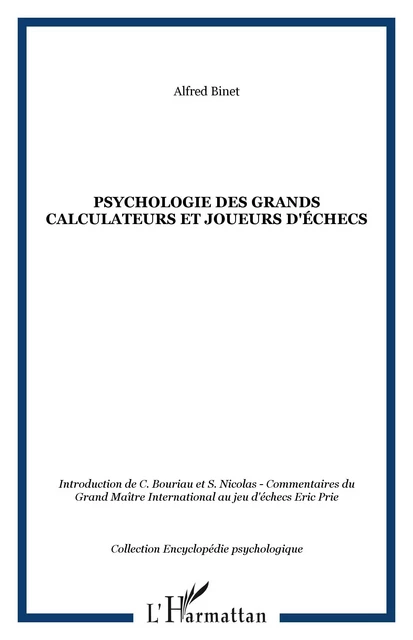 Alfred Binet

PSYCHOLOGIE DES GRANDS CALCULATEURS ET JOUEURS D'ÉCHECS

Introduction de C. Bouriau et S. Nicolas - Commentaires du Grand Maître International au jeu d'échecs Eric Prie

Collection Encyclopédie psychologique

L'Harmattan